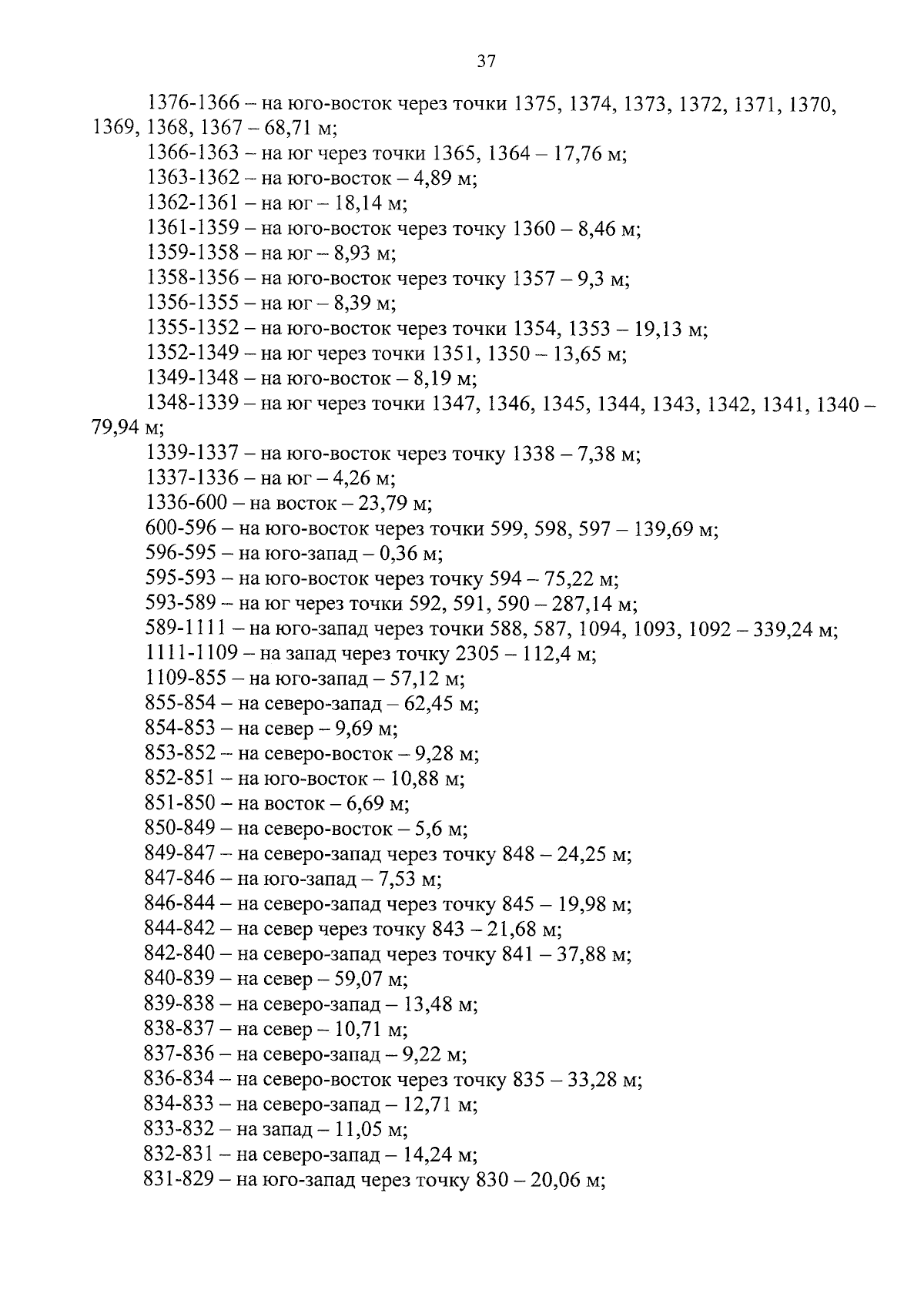 37

1376-1366 – на юго-восток через точки 1375, 1374, 1373, 1372, 1371, 1370, 1369, 1368, 1367 – 68,71 м;

1366-1363 – на юг через точки 1365, 1364 – 17,76 м;

1363-1362 – на юго-восток – 4,89 м;

1362-1361 – на юг – 18,14 м;

1361-1359 – на юго-восток через точку 1360 – 8,46 м;

1359-1358 – на юг – 8,93 м;

1358-1356 – на юго-восток через точку 1357 – 9,3 м;

1356-1355 – на юг – 8,39 м;

1355-1352 – на юго-восток через точки 1354, 1353 – 19,13 м;

1352-1349 – на юг через точки 1351, 1350 – 13,65 м;

1349-1348 – на юго-восток – 8,19 м;

1348-1339 – на юг через точки 1347, 1346, 1345, 1344, 1343, 1342, 1341, 1340 – 79,94 м;

1339-1337 – на юго-восток через точку 1338 – 7,38 м;

1337-1336 – на юг – 4,26 м;

1336-600 – на восток – 23,79 м;

600-596 – на юго-восток через точки 599, 598, 597 – 139,69 м;

596-595 – на юго-запад – 0,36 м;

595-593 – на юго-восток через точку 594 – 75,22 м;

593-589 – на юг через точки 592, 591, 590 – 287,14 м;

589-1111 – на юго-запад через точки 588, 587, 1094, 1093, 1092 – 339,24 м;

1111-1109 – на запад через точку 2305 – 112,4 м;

1109-855 – на юго-запад – 57,12 м;

855-854 – на северо-запад – 62,45 м;

854-853 – на север – 9,69 м;

853-852 – на северо-восток – 9,28 м;

852-851 – на юго-восток – 10,88 м;

851-850 – на восток – 6,69 м;

850-849 – на северо-восток – 5,6 м;

849-847 – на северо-запад через точку 848 – 24,25 м;

847-846 – на юго-запад – 7,53 м;

846-844 – на северо-запад через точку 845 – 19,98 м;

844-842 – на север через точку 843 – 21,68 м;

842-840 – на северо-запад через точку 841 – 37,88 м;

840-839 – на север – 59,07 м;

839-838 – на северо-запад – 13,48 м;

838-837 – на север – 10,71 м;

837-836 – на северо-запад – 9,22 м;

836-834 – на северо-восток через точку 835 – 33,28 м;

834-833 – на северо-запад – 12,71 м;

833-832 – на запад – 11,05 м;

832-831 – на северо-запад – 14,24 м;

831-829 – на юго-запад через точку 830 – 20,06 м;